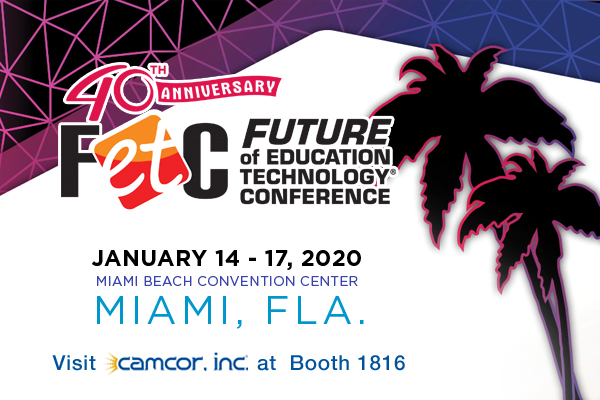 40TH ANNIVERSARY

FetC FUTURE of EDUCATION TECHNOLOGY® CONFERENCE

JANUARY 14 - 17, 2020
MIAMI BEACH CONVENTION CENTER
MIAMI, FLA.

Visit camcor, inc. at Booth 1816